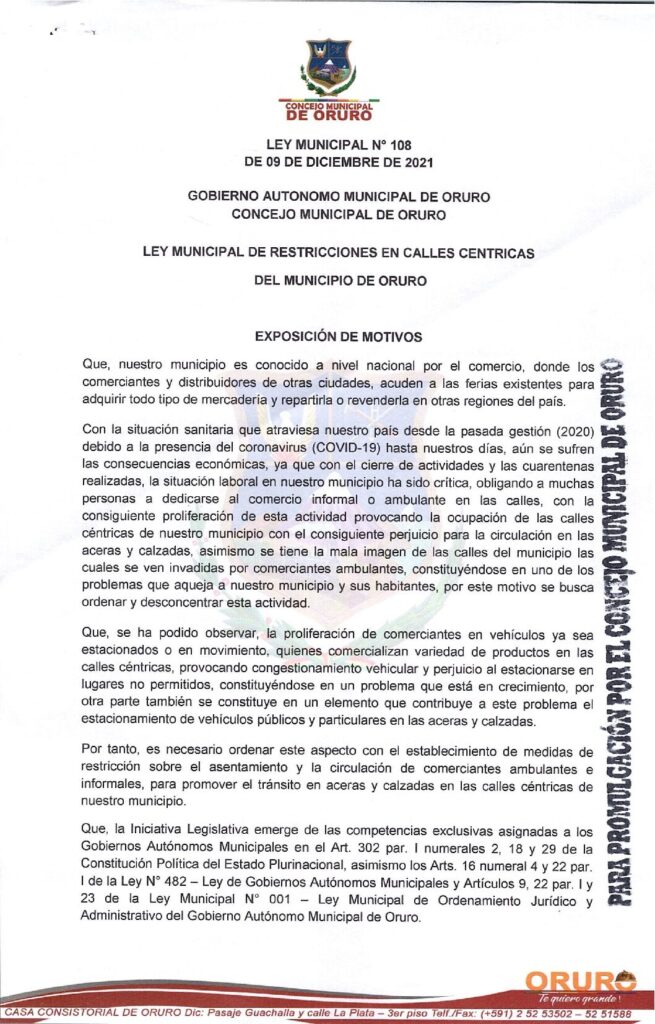 CONCEJO MUNICIPAL
DE ORURO

LEY MUNICIPAL N° 108
DE 09 DE DICIEMBRE DE 2021

GOBIERNO AUTONOMO MUNICIPAL DE ORURO
CONCEJO MUNICIPAL DE ORURO

LEY MUNICIPAL DE RESTRICCIONES EN CALLES CENTRICAS
DEL MUNICIPIO DE ORURO

EXPOSICIÓN DE MOTIVOS

Que, nuestro municipio es conocido a nivel nacional por el comercio, donde los comerciantes y distribuidores de otras ciudades, acuden a las ferias existentes para adquirir todo tipo de mercadería y repartirla o revenderla en otras regiones del país.

Con la situación sanitaria que atraviesa nuestro país desde la pasada gestión (2020) debido a la presencia del coronavirus (COVID-19) hasta nuestros días, aún se sufren las consecuencias económicas, ya que con el cierre de actividades y las cuarentenas realizadas, la situación laboral en nuestro municipio ha sido crítica, obligando a muchas personas a dedicarse al comercio informal o ambulante en las calles, con la consiguiente proliferación de esta actividad provocando la ocupación de las calles céntricas de nuestro municipio con el consiguiente perjuicio para la circulación en las aceras y calzadas, asimismo se tiene la mala imagen de las calles del municipio las cuales se ven invadidas por comerciantes ambulantes, constituyéndose en uno de los problemas que aqueja a nuestro municipio y sus habitantes, por este motivo se busca ordenar y desconcentrar esta actividad.

Que, se ha podido observar, la proliferación de comerciantes en vehículos ya sea estacionados o en movimiento, quienes comercializan variedad de productos en las calles céntricas, provocando congestionamiento vehicular y perjuicio al estacionarse en lugares no permitidos, constituyéndose en un problema que está en crecimiento, por otra parte también se constituye en un elemento que contribuye a este problema el estacionamiento de vehículos públicos y particulares en las aceras y calzadas.

Por tanto, es necesario ordenar este aspecto con el establecimiento de medidas de restricción sobre el asentamiento y la circulación de comerciantes ambulantes e informales, para promover el tránsito en aceras y calzadas en las calles céntricas de nuestro municipio.

Que, la Iniciativa Legislativa emerge de las competencias exclusivas asignadas a los Gobiernos Autónomos Municipales en el Art. 302 par. I numerales 2, 18 y 29 de la Constitución Política del Estado Plurinacional, asimismo los Arts. 16 numeral 4 y 22 par. I de la Ley N° 482 – Ley de Gobiernos Autónomos Municipales y Artículos 9, 22 par. I y 23 de la Ley Municipal N° 001 – Ley Municipal de Ordenamiento Jurídico y Administrativo del Gobierno Autónomo Municipal de Oruro.

PARA PROMULGACIÓN POR EL CONCEJO MUNICIPAL DE ORURO

ORURO
Te quiero grande!

CASA CONSISTORIAL DE ORURO Dic: Pasaje Guachalla y calle La Plata – 3er piso Telf./Fax: (+591) 2 52 53502 – 52 51588